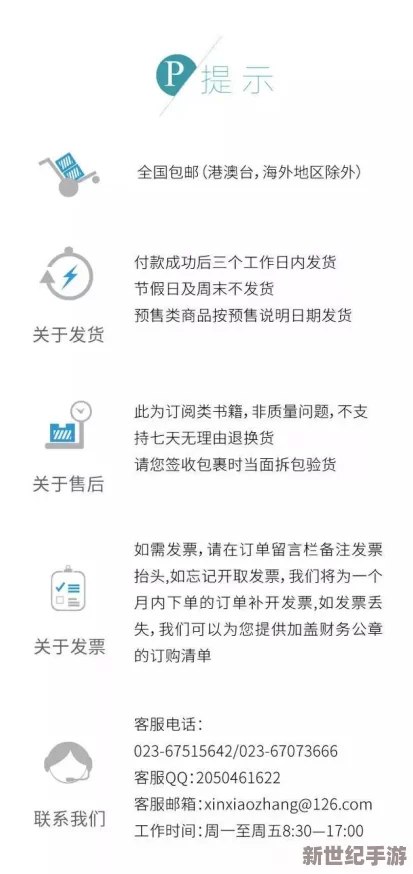 P 提示

全国包邮（港澳台，海外地区除外）

关于发货

付款成功后三个工作日内发货
节假日及周末不发货
预售类商品按预售说明日期发货

关于售后

此为订阅类书籍，非质量问题，不支持七天无理由退换货
请您签收包裹时当面拆包验货

关于发票

如需发票，请在订单留言栏备注发票抬头，如忘记开取发票，我们将为一个月内下单的订单补开发票，如发票丢失，我们可以为您提供加盖财务公章的订购清单

联系我们

客服电话：
023-67515642/023-67073666
客服QQ：2050461622
客服邮箱：xinxiaozhang@126.com
工作时间：周一至周五8:30—17:00

新世纪手游